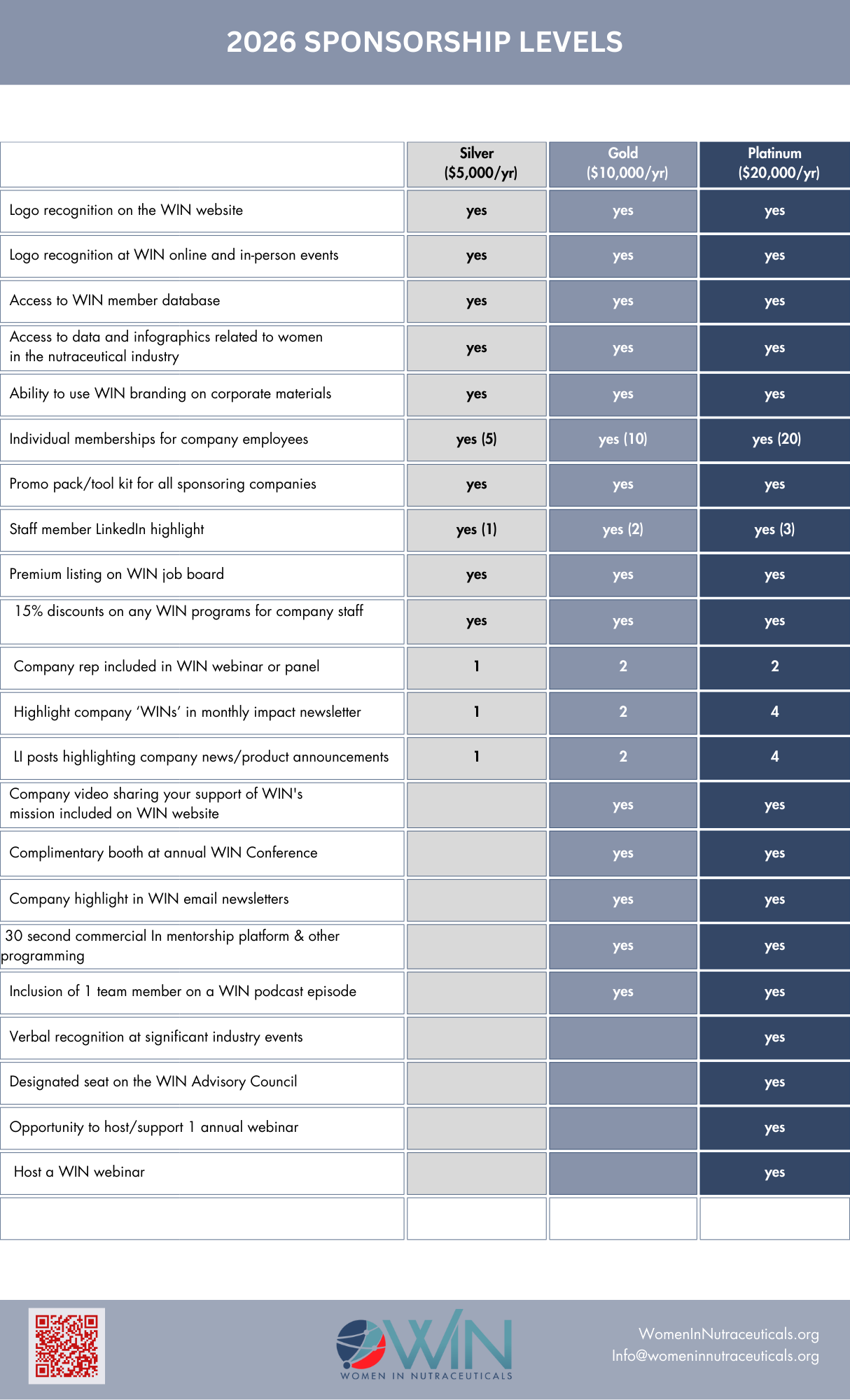 2026 SPONSORSHIP LEVELS

| | Silver ($5,000/yr) | Gold ($10,000/yr) | Platinum ($20,000/yr) |
|---|---|---|---|
| Logo recognition on the WIN website | yes | yes | yes |
| Logo recognition at WIN online and in-person events | yes | yes | yes |
| Access to WIN member database | yes | yes | yes |
| Access to data and infographics related to women in the nutraceutical industry | yes | yes | yes |
| Ability to use WIN branding on corporate materials | yes | yes | yes |
| Individual memberships for company employees | yes (5) | yes (10) | yes (20) |
| Promo pack/tool kit for all sponsoring companies | yes | yes | yes |
| Staff member LinkedIn highlight | yes (1) | yes (2) | yes (3) |
| Premium listing on WIN job board | yes | yes | yes |
| 15% discounts on any WIN programs for company staff | yes | yes | yes |
| Company rep included in WIN webinar or panel | 1 | 2 | 2 |
| Highlight company 'WINs' in monthly impact newsletter | 1 | 2 | 4 |
| LI posts highlighting company news/product announcements | 1 | 2 | 4 |
| Company video sharing your support of WIN's mission included on WIN website | | yes | yes |
| Complimentary booth at annual WIN Conference | | yes | yes |
| Company highlight in WIN email newsletters | | yes | yes |
| 30 second commercial In mentorship platform & other programming | | yes | yes |
| Inclusion of 1 team member on a WIN podcast episode | | yes | yes |
| Verbal recognition at significant industry events | | | yes |
| Designated seat on the WIN Advisory Council | | | yes |
| Opportunity to host/support 1 annual webinar | | | yes |
| Host a WIN webinar | | | yes |
| | | | |

WIN
WOMEN IN NUTRACEUTICALS

WomenInNutraceuticals.org
Info@womeninnutraceuticals.org